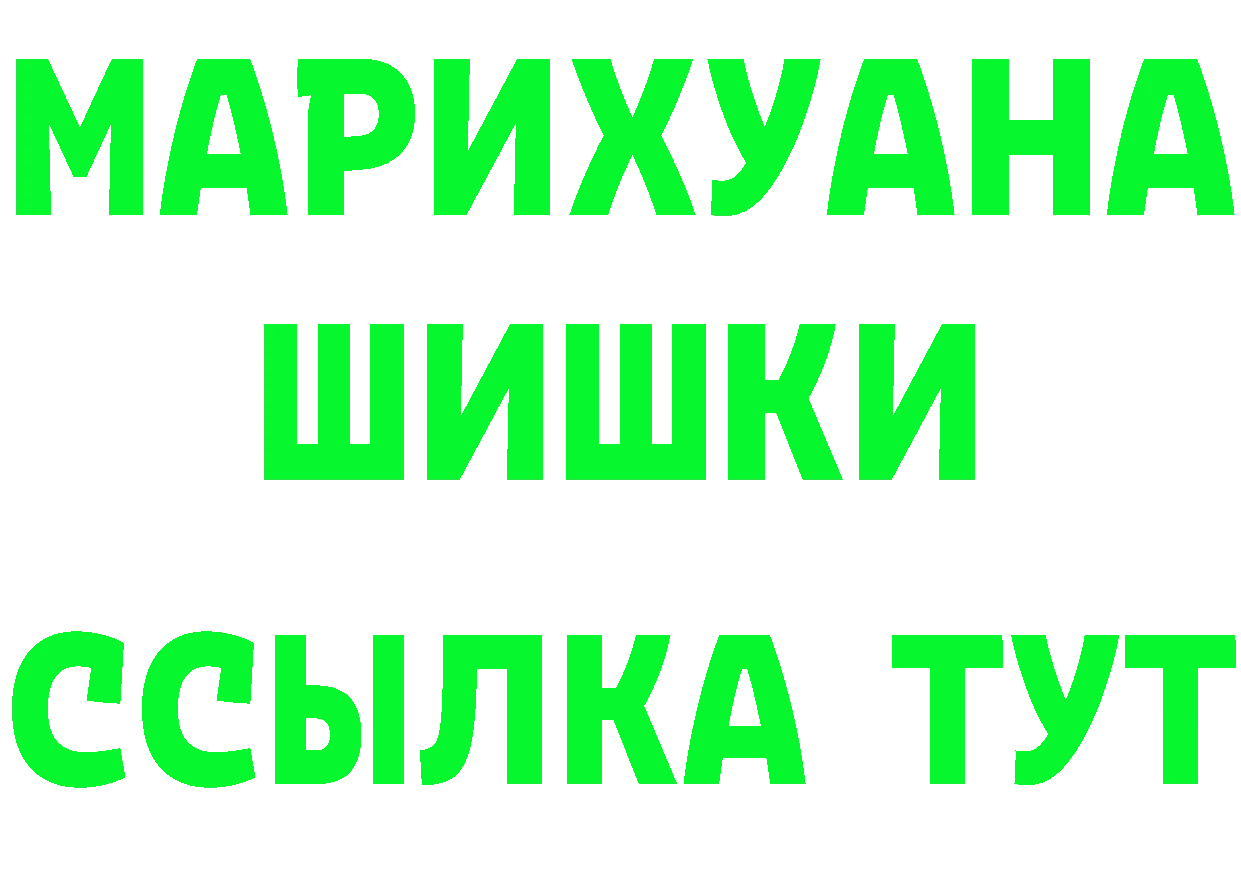 МАРИХУАНА
ШИШКИ
ССЫЛКА ТУТ